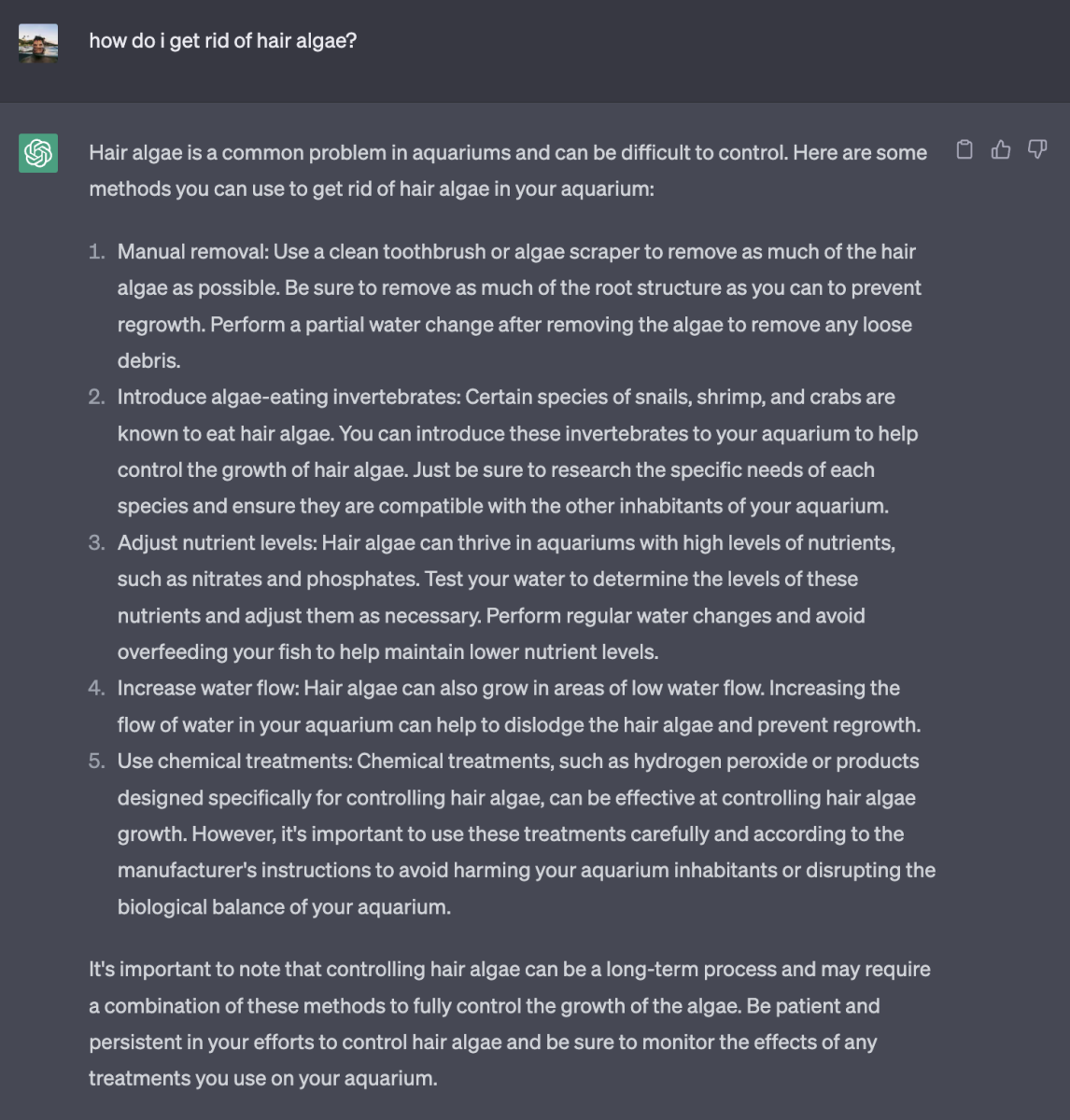 how do i get rid of hair algae?

Hair algae is a common problem in aquariums and can be difficult to control. Here are some methods you can use to get rid of hair algae in your aquarium:

1. Manual removal: Use a clean toothbrush or algae scraper to remove as much of the hair algae as possible. Be sure to remove as much of the root structure as you can to prevent regrowth. Perform a partial water change after removing the algae to remove any loose debris.
2. Introduce algae-eating invertebrates: Certain species of snails, shrimp, and crabs are known to eat hair algae. You can introduce these invertebrates to your aquarium to help control the growth of hair algae. Just be sure to research the specific needs of each species and ensure they are compatible with the other inhabitants of your aquarium.
3. Adjust nutrient levels: Hair algae can thrive in aquariums with high levels of nutrients, such as nitrates and phosphates. Test your water to determine the levels of these nutrients and adjust them as necessary. Perform regular water changes and avoid overfeeding your fish to help maintain lower nutrient levels.
4. Increase water flow: Hair algae can also grow in areas of low water flow. Increasing the flow of water in your aquarium can help to dislodge the hair algae and prevent regrowth.
5. Use chemical treatments: Chemical treatments, such as hydrogen peroxide or products designed specifically for controlling hair algae, can be effective at controlling hair algae growth. However, it's important to use these treatments carefully and according to the manufacturer's instructions to avoid harming your aquarium inhabitants or disrupting the biological balance of your aquarium.

It's important to note that controlling hair algae can be a long-term process and may require a combination of these methods to fully control the growth of the algae. Be patient and persistent in your efforts to control hair algae and be sure to monitor the effects of any treatments you use on your aquarium.